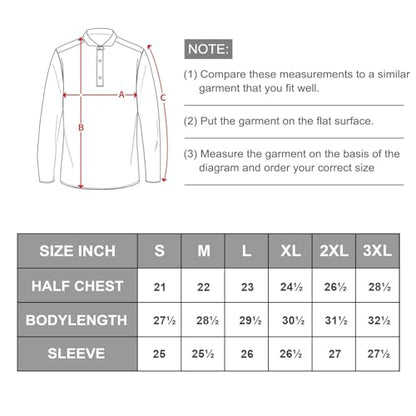 A
B
C

NOTE:

(1) Compare these measurements to a similar garment that you fit well.

(2) Put the garment on the flat surface.

(3) Measure the garment on the basis of the diagram and order your correct size

| SIZE INCH | S | M | L | XL | 2XL | 3XL |
|---|---|---|---|---|---|---|
| HALF CHEST | 21 | 22 | 23 | 24½ | 26½ | 28½ |
| BODYLENGTH | 27½ | 28½ | 29½ | 30½ | 31½ | 32½ |
| SLEEVE | 25 | 25½ | 26 | 26½ | 27 | 27½ |